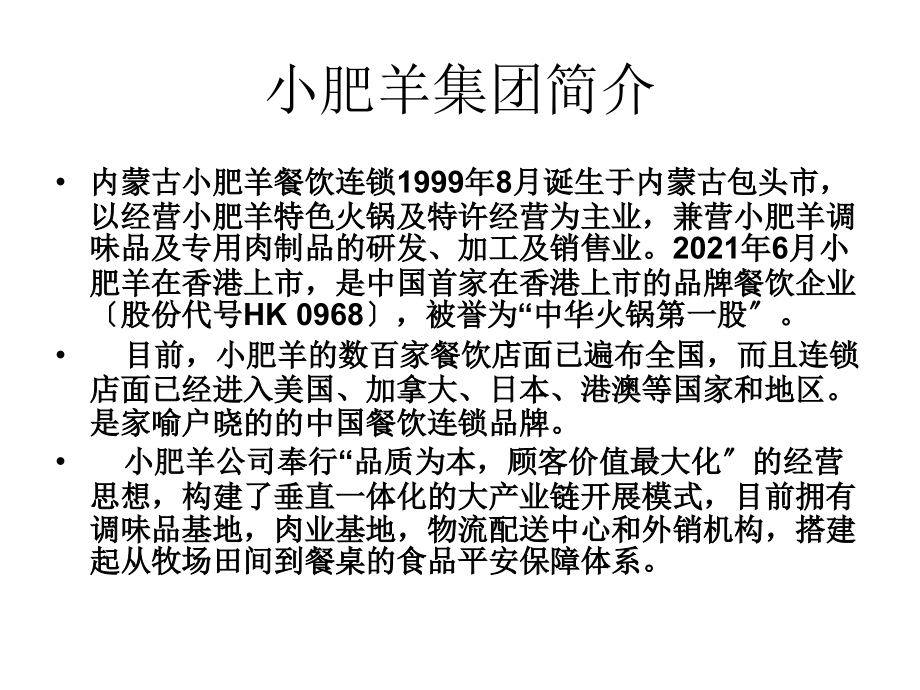 小肥羊集团简介

• 内蒙古小肥羊餐饮连锁1999年8月诞生于内蒙古包头市，以经营小肥羊特色火锅及特许经营为主业，兼营小肥羊调味品及专用肉制品的研发、加工及销售业。2021年6月小肥羊在香港上市，是中国首家在香港上市的品牌餐饮企业〔股份代号HK 0968〕，被誉为“中华火锅第一股″。

• 目前，小肥羊的数百家餐饮店面已遍布全国，而且连锁店面已经进入美国、加拿大、日本、港澳等国家和地区。是家喻户晓的的中国餐饮连锁品牌。

• 小肥羊公司奉行“品质为本，顾客价值最大化″的经营思想，构建了垂直一体化的大产业链开展模式，目前拥有调味品基地，肉业基地，物流配送中心和外销机构，搭建起从牧场田间到餐桌的食品平安保障体系。